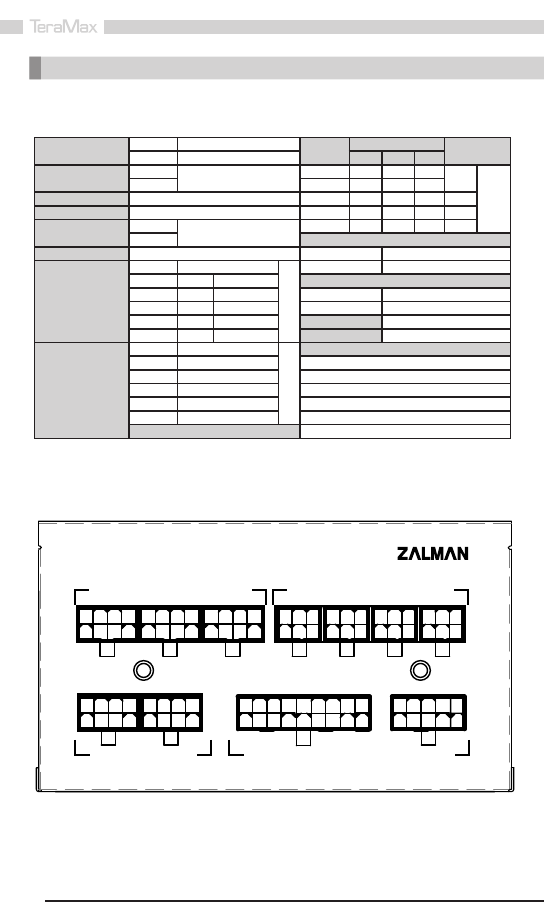 TeraMax

ZALMAN